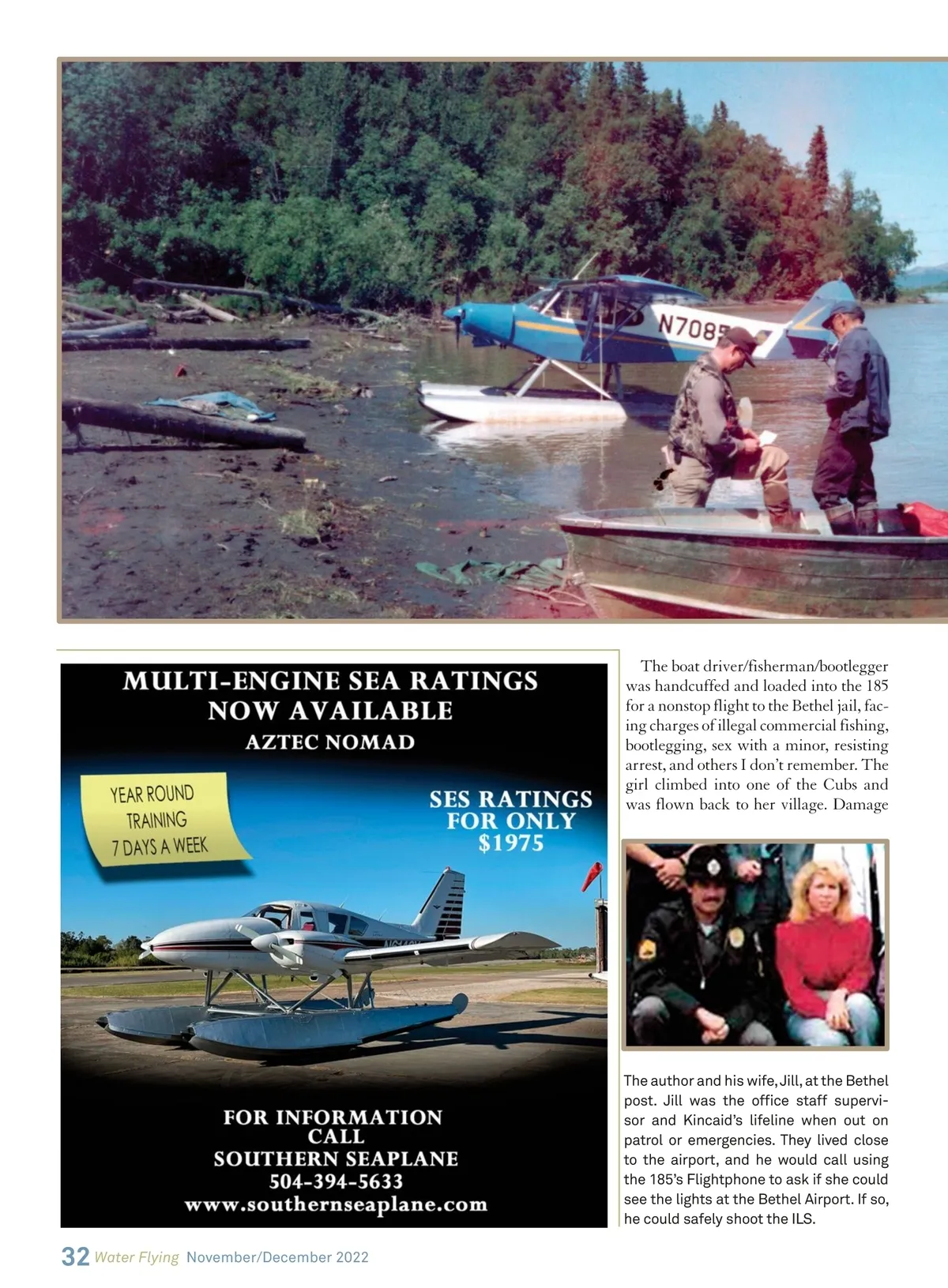 N708

MULTI-ENGINE SEA RATINGS NOW AVAILABLE
AZTEC NOMAD

YEAR ROUND TRAINING 7 DAYS A WEEK

SES RATINGS FOR ONLY $1975

FOR INFORMATION CALL
SOUTHERN SEAPLANE
504-394-5633
www.southernseaplane.com

The boat driver/fisherman/bootlegger was handcuffed and loaded into the 185 for a nonstop flight to the Bethel jail, facing charges of illegal commercial fishing, bootlegging, sex with a minor, resisting arrest, and others I don't remember. The girl climbed into one of the Cubs and was flown back to her village. Damage

The author and his wife, Jill, at the Bethel post. Jill was the office staff supervisor and Kincaid's lifeline when out on patrol or emergencies. They lived close to the airport, and he would call using the 185's Flightphone to ask if she could see the lights at the Bethel Airport. If so, he could safely shoot the ILS.

32 Water Flying November/December 2022